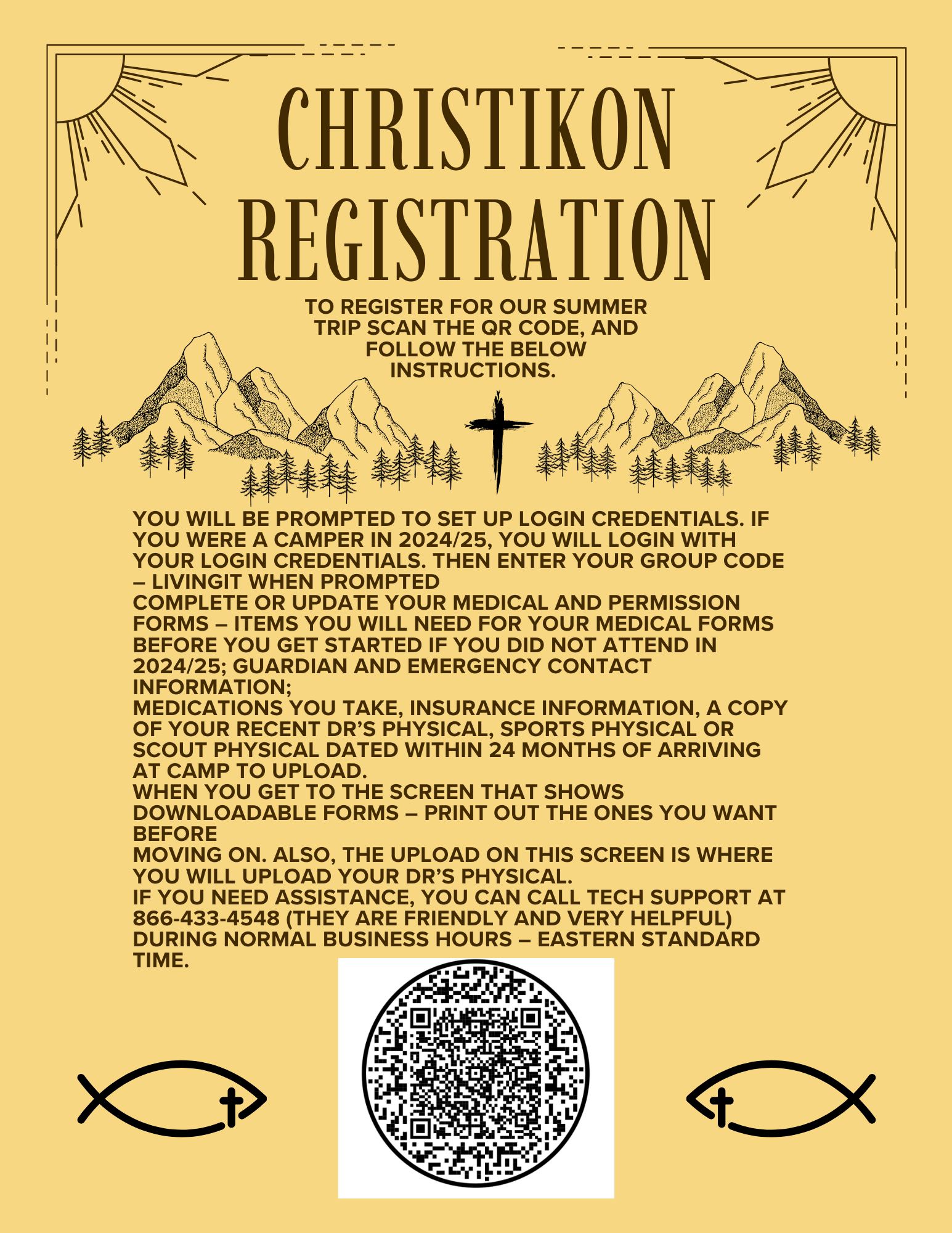 CHRISTIKON REGISTRATION

TO REGISTER FOR OUR SUMMER TRIP SCAN THE QR CODE, AND FOLLOW THE BELOW INSTRUCTIONS.

YOU WILL BE PROMPTED TO SET UP LOGIN CREDENTIALS. IF YOU WERE A CAMPER IN 2024/25, YOU WILL LOGIN WITH YOUR LOGIN CREDENTIALS. THEN ENTER YOUR GROUP CODE – LIVINGIT WHEN PROMPTED
COMPLETE OR UPDATE YOUR MEDICAL AND PERMISSION FORMS – ITEMS YOU WILL NEED FOR YOUR MEDICAL FORMS BEFORE YOU GET STARTED IF YOU DID NOT ATTEND IN 2024/25; GUARDIAN AND EMERGENCY CONTACT INFORMATION;
MEDICATIONS YOU TAKE, INSURANCE INFORMATION, A COPY OF YOUR RECENT DR'S PHYSICAL, SPORTS PHYSICAL OR SCOUT PHYSICAL DATED WITHIN 24 MONTHS OF ARRIVING AT CAMP TO UPLOAD.
WHEN YOU GET TO THE SCREEN THAT SHOWS DOWNLOADABLE FORMS – PRINT OUT THE ONES YOU WANT BEFORE
MOVING ON. ALSO, THE UPLOAD ON THIS SCREEN IS WHERE YOU WILL UPLOAD YOUR DR'S PHYSICAL.
IF YOU NEED ASSISTANCE, YOU CAN CALL TECH SUPPORT AT 866-433-4548 (THEY ARE FRIENDLY AND VERY HELPFUL) DURING NORMAL BUSINESS HOURS – EASTERN STANDARD TIME.